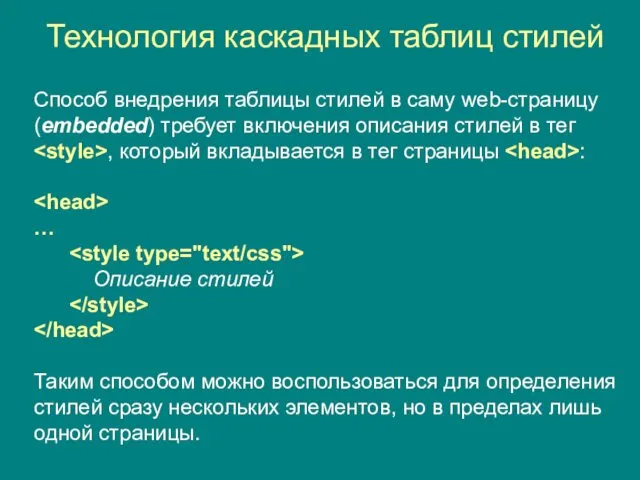 Технология каскадных таблиц стилей

Способ внедрения таблицы стилей в саму web-страницу (embedded) требует включения описания стилей в тег <style>, который вкладывается в тег страницы <head>:

<head>
…
<style type="text/css">
Описание стилей
</style>
</head>

Таким способом можно воспользоваться для определения стилей сразу нескольких элементов, но в пределах лишь одной страницы.